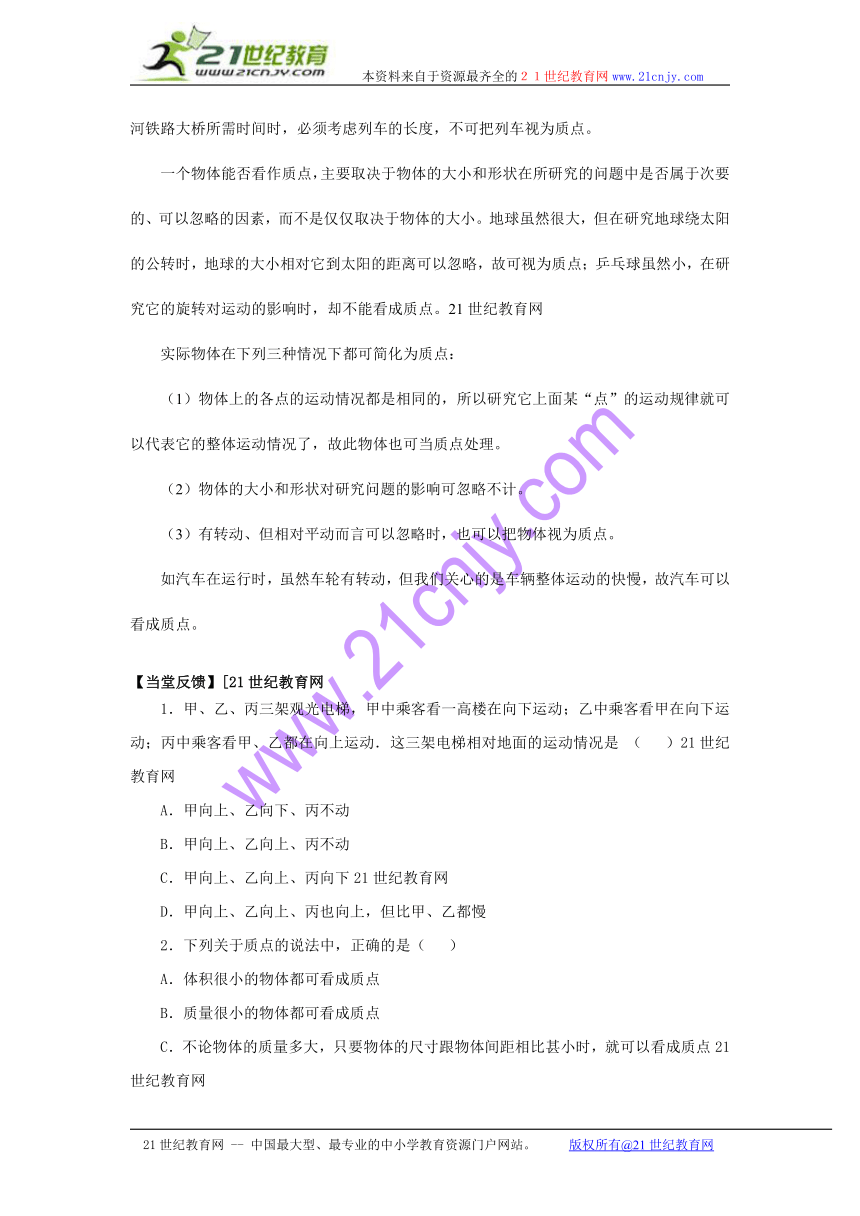 21世纪教育
www.21cnjy.com
本资料来自于资源最齐全的２１世纪教育网www.21cnjy.com

河铁路大桥所需时间时，必须考虑列车的长度，不可把列车视为质点。

一个物体能否看作质点，主要取决于物体的大小和形状在所研究的问题中是否属于次要的、可以忽略的因素，而不是仅仅取决于物体的大小。地球虽然很大，但在研究地球绕太阳的公转时，地球的大小相对它到太阳的距离可以忽略，故可视为质点；乒乓球虽然小，在研究它的旋转对运动的影响时，却不能看成质点。21世纪教育网

实际物体在下列三种情况下都可简化为质点：

（1）物体上的各点的运动情况都是相同的，所以研究它上面某“点”的运动规律就可以代表它的整体运动情况了，故此物体也可当质点处理。

（2）物体的大小和形状对研究问题的影响可忽略不计。

（3）有转动、但相对平动而言可以忽略时，也可以把物体视为质点。

如汽车在运行时，虽然车轮有转动，但我们关心的是车辆整体运动的快慢，故汽车可以看成质点。

www.21cnjy.com

【当堂反馈】[21世纪教育网

1．甲、乙、丙三架观光电梯，甲中乘客看一高楼在向下运动；乙中乘客看甲在向下运动；丙中乘客看甲、乙都在向上运动．这三架电梯相对地面的运动情况是 （　　）21世纪教育网

A．甲向上、乙向下、丙不动

B．甲向上、乙向上、丙不动

C．甲向上、乙向上、丙向下21世纪教育网

D．甲向上、乙向上、丙也向上，但比甲、乙都慢

2．下列关于质点的说法中，正确的是（　　）

A．体积很小的物体都可看成质点

B．质量很小的物体都可看成质点

C．不论物体的质量多大，只要物体的尺寸跟物体间距相比甚小时，就可以看成质点21世纪教育网

21世纪教育网 -- 中国最大型、最专业的中小学教育资源门户网站。　　版权所有@21世纪教育网